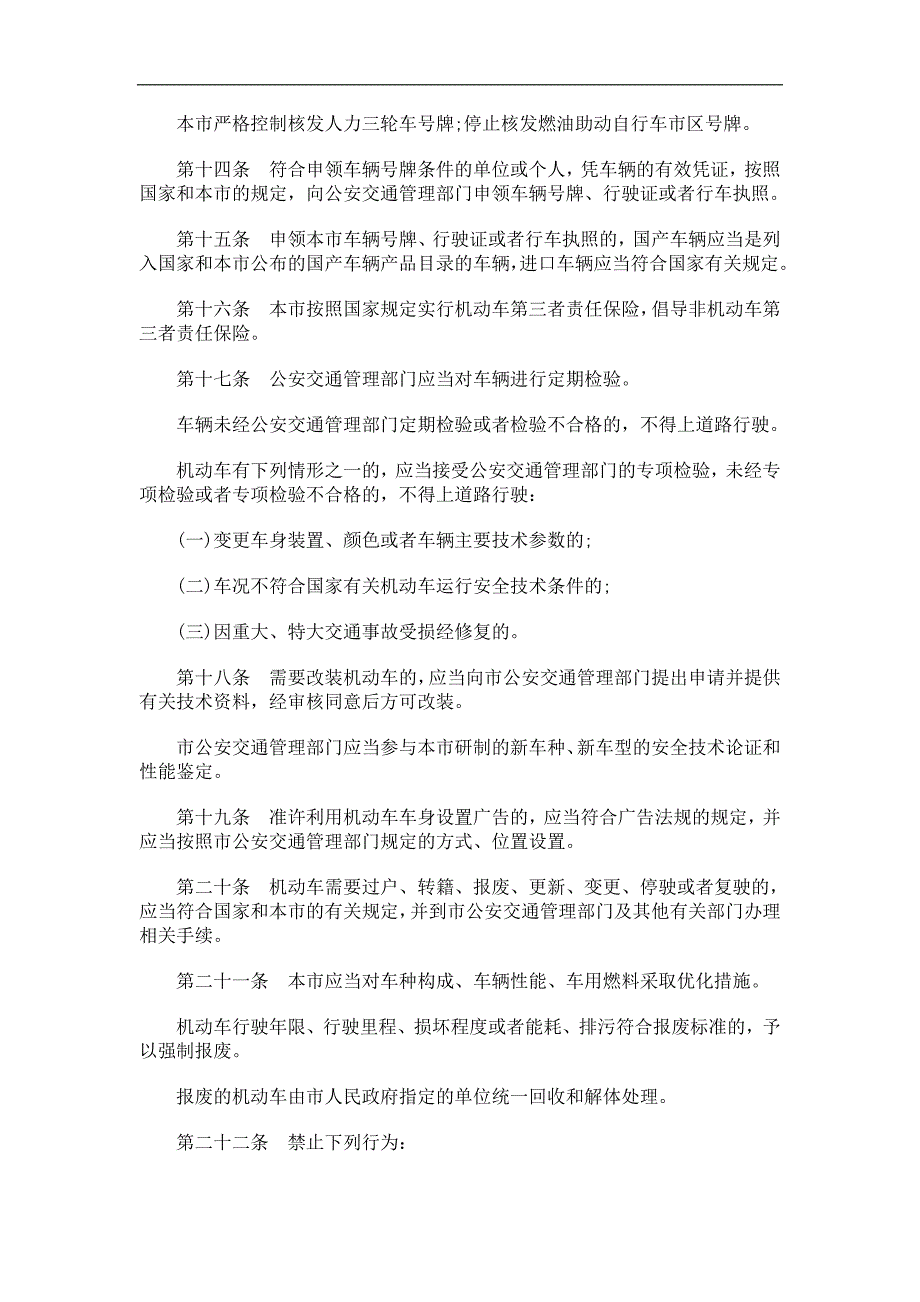 本市严格控制核发人力三轮车号牌;停止核发燃油助动自行车市区号牌。

第十四条　符合申领车辆号牌条件的单位或个人，凭车辆的有效凭证，按照国家和本市的规定，向公安交通管理部门申领车辆号牌、行驶证或者行车执照。

第十五条　申领本市车辆号牌、行驶证或者行车执照的，国产车辆应当是列入国家和本市公布的国产车辆产品目录的车辆，进口车辆应当符合国家有关规定。

第十六条　本市按照国家规定实行机动车第三者责任保险，倡导非机动车第三者责任保险。

第十七条　公安交通管理部门应当对车辆进行定期检验。

车辆未经公安交通管理部门定期检验或者检验不合格的，不得上道路行驶。

机动车有下列情形之一的，应当接受公安交通管理部门的专项检验，未经专项检验或者专项检验不合格的，不得上道路行驶：

(一)变更车身装置、颜色或者车辆主要技术参数的;

(二)车况不符合国家有关机动车运行安全技术条件的;

(三)因重大、特大交通事故受损经修复的。

第十八条　需要改装机动车的，应当向市公安交通管理部门提出申请并提供有关技术资料，经审核同意后方可改装。

市公安交通管理部门应当参与本市研制的新车种、新车型的安全技术论证和性能鉴定。

第十九条　准许利用机动车车身设置广告的，应当符合广告法规的规定，并应当按照市公安交通管理部门规定的方式、位置设置。

第二十条　机动车需要过户、转籍、报废、更新、变更、停驶或者复驶的，应当符合国家和本市的有关规定，并到市公安交通管理部门及其他有关部门办理相关手续。

第二十一条　本市应当对车种构成、车辆性能、车用燃料采取优化措施。

机动车行驶年限、行驶里程、损坏程度或者能耗、排污符合报废标准的，予以强制报废。

报废的机动车由市人民政府指定的单位统一回收和解体处理。

第二十二条　禁止下列行为: